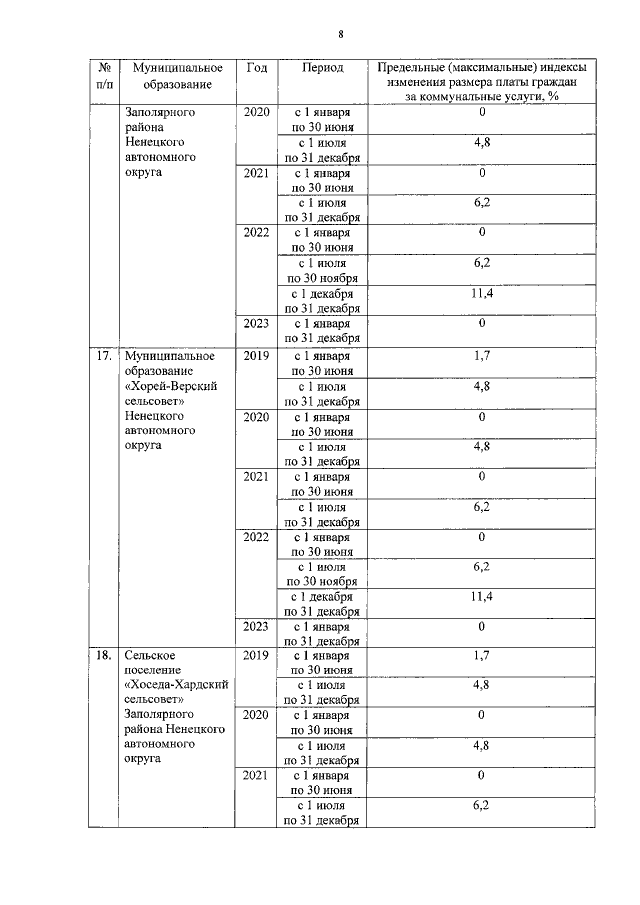 8

| № п/п | Муниципальное образование | Год | Период | Предельные (максимальные) индексы изменения размера платы граждан за коммунальные услуги, % |
|---|---|---|---|---|
| | Заполярного района Ненецкого автономного округа | 2020 | с 1 января по 30 июня | 0 |
| | | | с 1 июля по 31 декабря | 4,8 |
| | | 2021 | с 1 января по 30 июня | 0 |
| | | | с 1 июля по 31 декабря | 6,2 |
| | | 2022 | с 1 января по 30 июня | 0 |
| | | | с 1 июля по 30 ноября | 6,2 |
| | | | с 1 декабря по 31 декабря | 11,4 |
| | | 2023 | с 1 января по 31 декабря | 0 |
| 17. | Муниципальное образование «Хорей-Верский сельсовет» Ненецкого автономного округа | 2019 | с 1 января по 30 июня | 1,7 |
| | | | с 1 июля по 31 декабря | 4,8 |
| | | 2020 | с 1 января по 30 июня | 0 |
| | | | с 1 июля по 31 декабря | 4,8 |
| | | 2021 | с 1 января по 30 июня | 0 |
| | | | с 1 июля по 31 декабря | 6,2 |
| | | 2022 | с 1 января по 30 июня | 0 |
| | | | с 1 июля по 30 ноября | 6,2 |
| | | | с 1 декабря по 31 декабря | 11,4 |
| | | 2023 | с 1 января по 31 декабря | 0 |
| 18. | Сельское поселение «Хоседа-Хардский сельсовет» Заполярного района Ненецкого автономного округа | 2019 | с 1 января по 30 июня | 1,7 |
| | | | с 1 июля по 31 декабря | 4,8 |
| | | 2020 | с 1 января по 30 июня | 0 |
| | | | с 1 июля по 31 декабря | 4,8 |
| | | 2021 | с 1 января по 30 июня | 0 |
| | | | с 1 июля по 31 декабря | 6,2 |